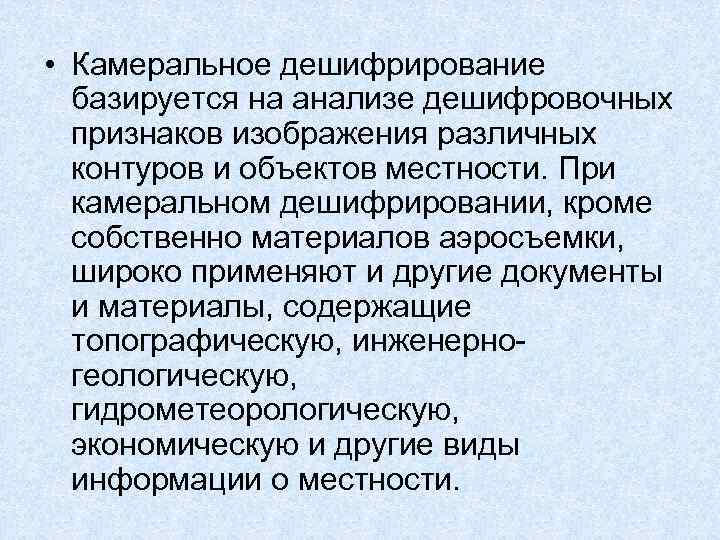 • Камеральное дешифрирование базируется на анализе дешифровочных признаков изображения различных контуров и объектов местности. При камеральном дешифрировании, кроме собственно материалов аэросъемки, широко применяют и другие документы и материалы, содержащие топографическую, инженерно-геологическую, гидрометеорологическую, экономическую и другие виды информации о местности.